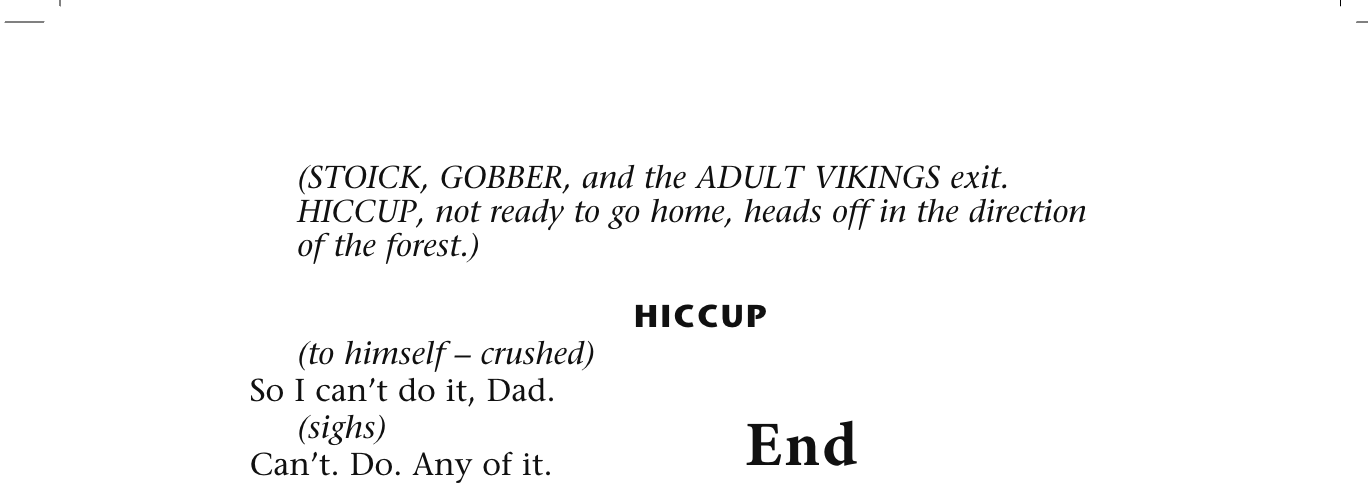 (STOICK, GOBBER, and the ADULT VIKINGS exit. HICCUP, not ready to go home, heads off in the direction of the forest.)

HICCUP

(to himself – crushed)
So I can't do it, Dad.
(sighs)
Can't. Do. Any of it.

End